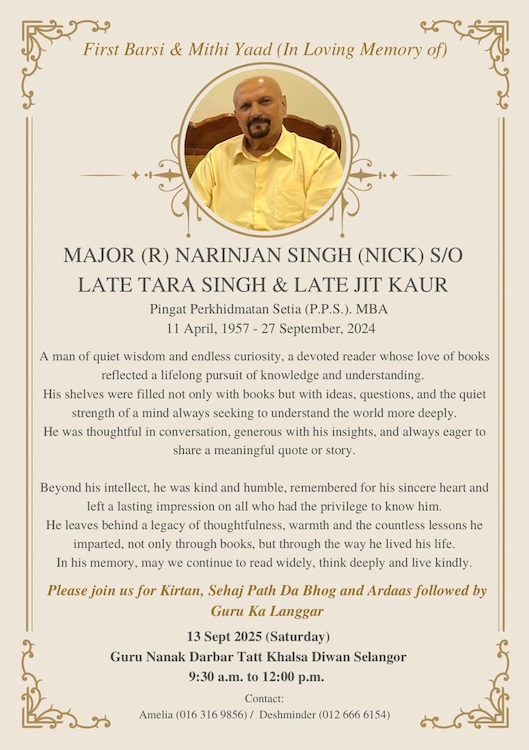 First Barsi & Mithi Yaad (In Loving Memory of)

MAJOR (R) NARINJAN SINGH (NICK) S/O
LATE TARA SINGH & LATE JIT KAUR

Pingat Perkhidmatan Setia (P.P.S.). MBA
11 April, 1957 - 27 September, 2024

A man of quiet wisdom and endless curiosity, a devoted reader whose love of books reflected a lifelong pursuit of knowledge and understanding.
His shelves were filled not only with books but with ideas, questions, and the quiet strength of a mind always seeking to understand the world more deeply.
He was thoughtful in conversation, generous with his insights, and always eager to share a meaningful quote or story.

Beyond his intellect, he was kind and humble, remembered for his sincere heart and left a lasting impression on all who had the privilege to know him.
He leaves behind a legacy of thoughtfulness, warmth and the countless lessons he imparted, not only through books, but through the way he lived his life.
In his memory, may we continue to read widely, think deeply and live kindly.

Please join us for Kirtan, Sehaj Path Da Bhog and Ardaas followed by Guru Ka Langgar

13 Sept 2025 (Saturday)
Guru Nanak Darbar Tatt Khalsa Diwan Selangor
9:30 a.m. to 12:00 p.m.

Contact:
Amelia (016 316 9856) / Deshminder (012 666 6154)